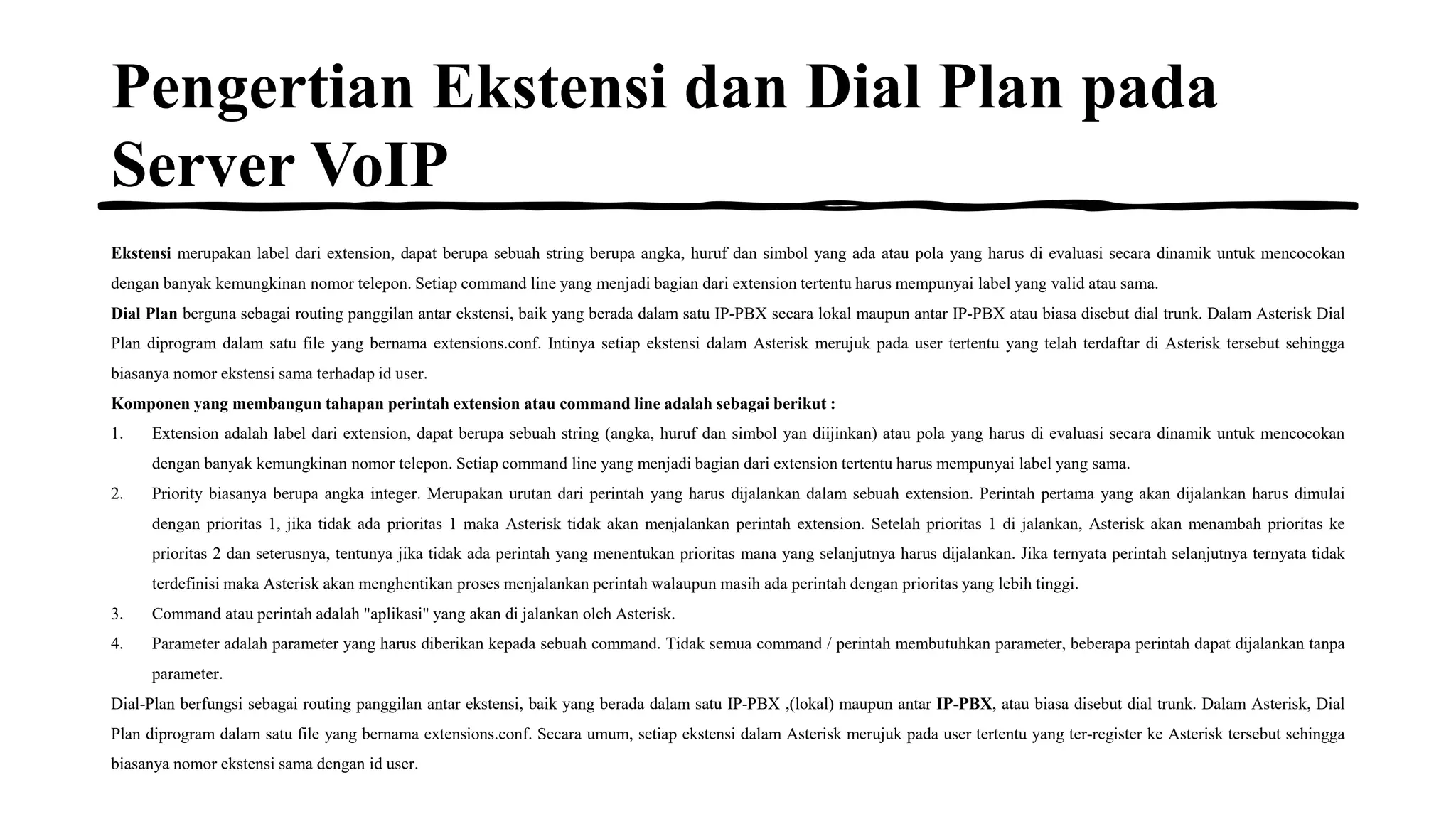 Pengertian Ekstensi dan Dial Plan pada Server VoIP

Ekstensi merupakan label dari extension, dapat berupa sebuah string berupa angka, huruf dan simbol yang ada atau pola yang harus di evaluasi secara dinamik untuk mencocokan dengan banyak kemungkinan nomor telepon. Setiap command line yang menjadi bagian dari extension tertentu harus mempunyai label yang valid atau sama.

Dial Plan berguna sebagai routing panggilan antar ekstensi, baik yang berada dalam satu IP-PBX secara lokal maupun antar IP-PBX atau biasa disebut dial trunk. Dalam Asterisk Dial Plan diprogram dalam satu file yang bernama extensions.conf. Intinya setiap ekstensi dalam Asterisk merujuk pada user tertentu yang telah terdaftar di Asterisk tersebut sehingga biasanya nomor ekstensi sama terhadap id user.

Komponen yang membangun tahapan perintah extension atau command line adalah sebagai berikut :

1. Extension adalah label dari extension, dapat berupa sebuah string (angka, huruf dan simbol yan diijinkan) atau pola yang harus di evaluasi secara dinamik untuk mencocokan dengan banyak kemungkinan nomor telepon. Setiap command line yang menjadi bagian dari extension tertentu harus mempunyai label yang sama.

2. Priority biasanya berupa angka integer. Merupakan urutan dari perintah yang harus dijalankan dalam sebuah extension. Perintah pertama yang akan dijalankan harus dimulai dengan prioritas 1, jika tidak ada prioritas 1 maka Asterisk tidak akan menjalankan perintah extension. Setelah prioritas 1 di jalankan, Asterisk akan menambah prioritas ke prioritas 2 dan seterusnya, tentunya jika tidak ada perintah yang menentukan prioritas mana yang selanjutnya harus dijalankan. Jika ternyata perintah selanjutnya ternyata tidak terdefinisi maka Asterisk akan menghentikan proses menjalankan perintah walaupun masih ada perintah dengan prioritas yang lebih tinggi.

3. Command atau perintah adalah "aplikasi" yang akan di jalankan oleh Asterisk.

4. Parameter adalah parameter yang harus diberikan kepada sebuah command. Tidak semua command / perintah membutuhkan parameter, beberapa perintah dapat dijalankan tanpa parameter.

Dial-Plan berfungsi sebagai routing panggilan antar ekstensi, baik yang berada dalam satu IP-PBX ,(lokal) maupun antar IP-PBX, atau biasa disebut dial trunk. Dalam Asterisk, Dial Plan diprogram dalam satu file yang bernama extensions.conf. Secara umum, setiap ekstensi dalam Asterisk merujuk pada user tertentu yang ter-register ke Asterisk tersebut sehingga biasanya nomor ekstensi sama dengan id user.